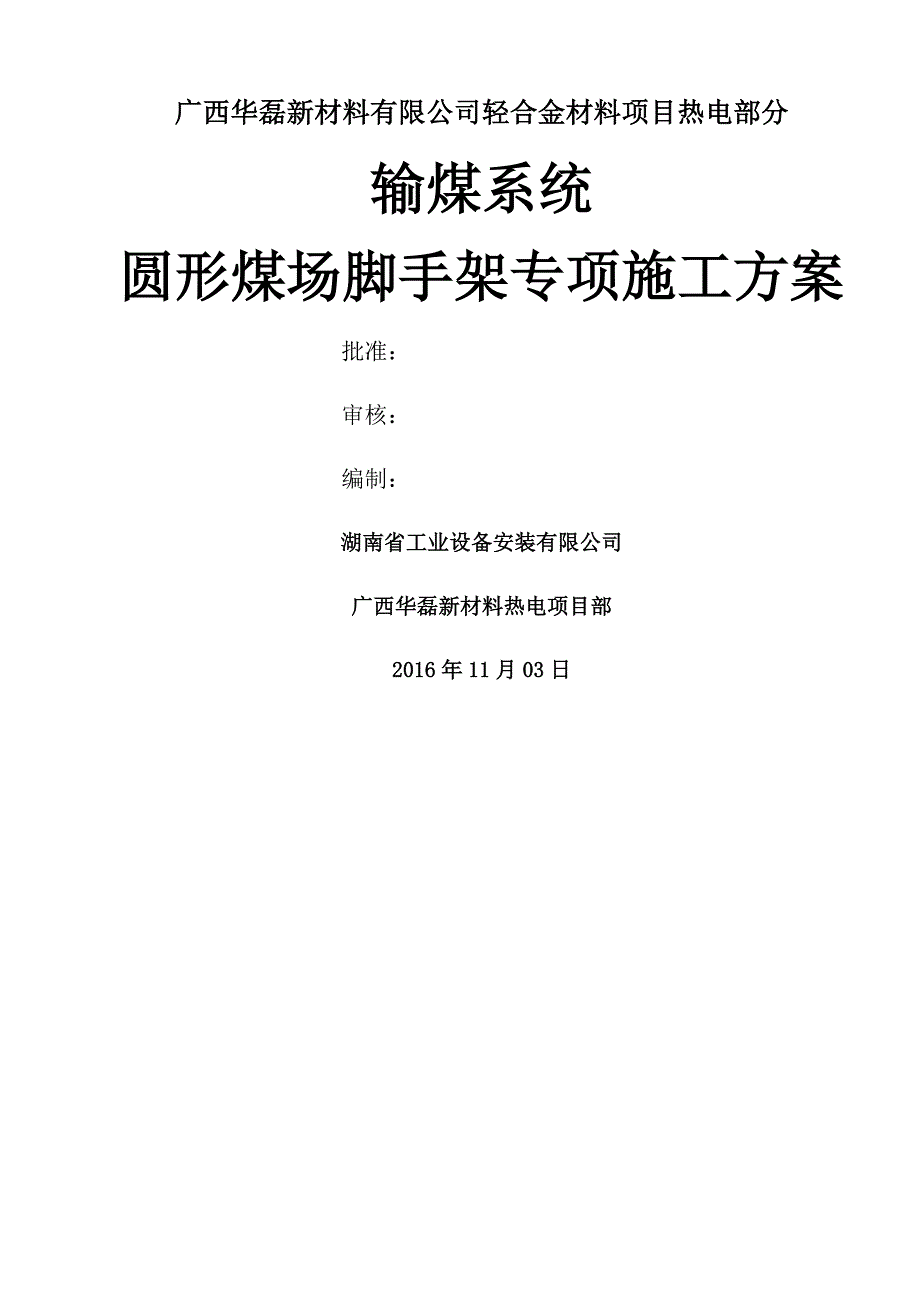 广西华磊新材料有限公司轻合金材料项目热电部分

输煤系统

圆形煤场脚手架专项施工方案

批准：

审核：

编制：

湖南省工业设备安装有限公司

广西华磊新材料热电项目部

2016年11月03日